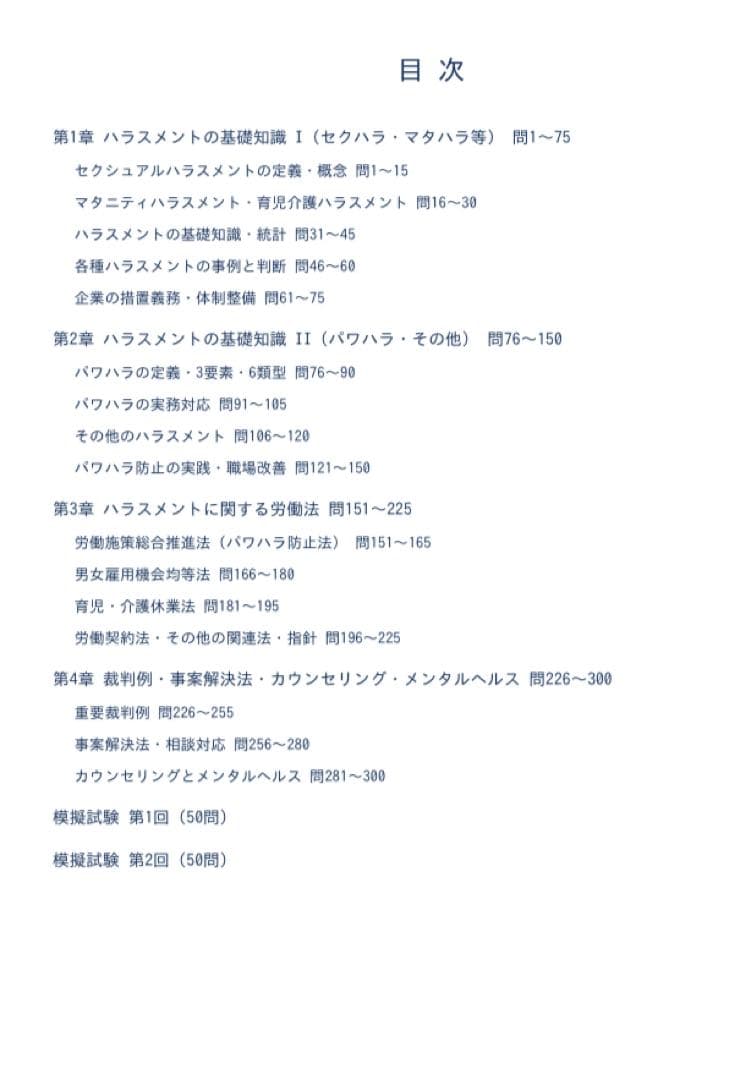 目 次

第1章 ハラスメントの基礎知識 I（セクハラ・マタハラ等） 問1〜75

セクシュアルハラスメントの定義・概念 問1〜15

マタニティハラスメント・育児介護ハラスメント 問16〜30

ハラスメントの基礎知識・統計 問31〜45

各種ハラスメントの事例と判断 問46〜60

企業の措置義務・体制整備 問61〜75

第2章 ハラスメントの基礎知識 II（パワハラ・その他） 問76〜150

パワハラの定義・3要素・6類型 問76〜90

パワハラの実務対応 問91〜105

その他のハラスメント 問106〜120

パワハラ防止の実践・職場改善 問121〜150

第3章 ハラスメントに関する労働法 問151〜225

労働施策総合推進法（パワハラ防止法） 問151〜165

男女雇用機会均等法 問166〜180

育児・介護休業法 問181〜195

労働契約法・その他の関連法・指針 問196〜225

第4章 裁判例・事案解決法・カウンセリング・メンタルヘルス 問226〜300

重要裁判例 問226〜255

事案解決法・相談対応 問256〜280

カウンセリングとメンタルヘルス 問281〜300

模擬試験 第1回（50問）

模擬試験 第2回（50問）